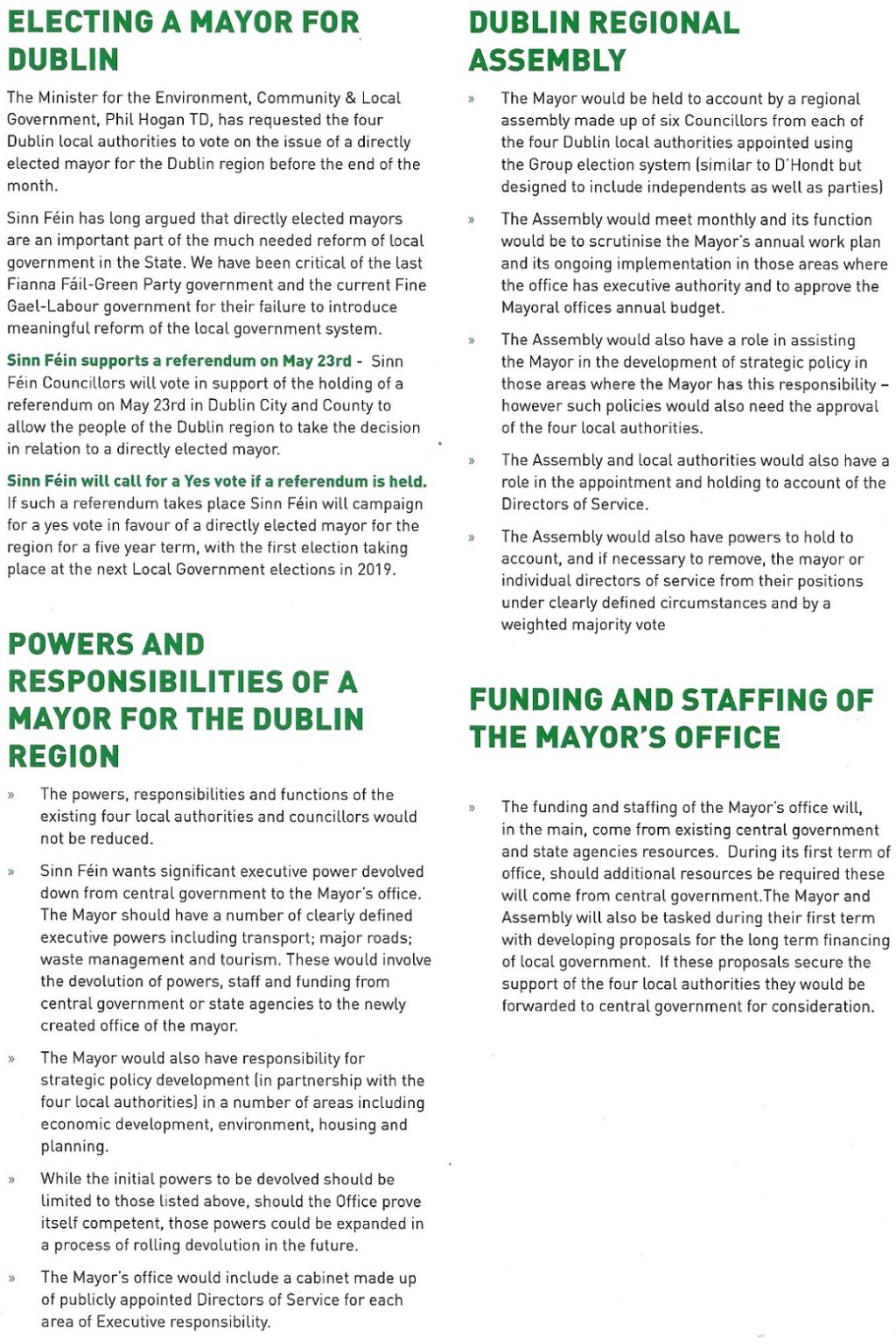 ELECTING A MAYOR FOR DUBLIN

The Minister for the Environment, Community & Local Government, Phil Hogan TD, has requested the four Dublin local authorities to vote on the issue of a directly elected mayor for the Dublin region before the end of the month.

Sinn Féin has long argued that directly elected mayors are an important part of the much needed reform of local government in the State. We have been critical of the last Fianna Fáil-Green Party government and the current Fine Gael-Labour government for their failure to introduce meaningful reform of the local government system.

Sinn Féin supports a referendum on May 23rd - Sinn Féin Councillors will vote in support of the holding of a referendum on May 23rd in Dublin City and County to allow the people of the Dublin region to take the decision in relation to a directly elected mayor.

Sinn Féin will call for a Yes vote if a referendum is held. If such a referendum takes place Sinn Féin will campaign for a yes vote in favour of a directly elected mayor for the region for a five year term, with the first election taking place at the next Local Government elections in 2019.

POWERS AND RESPONSIBILITIES OF A MAYOR FOR THE DUBLIN REGION

» The powers, responsibilities and functions of the existing four local authorities and councillors would not be reduced.

» Sinn Féin wants significant executive power devolved down from central government to the Mayor's office. The Mayor should have a number of clearly defined executive powers including transport; major roads; waste management and tourism. These would involve the devolution of powers, staff and funding from central government or state agencies to the newly created office of the mayor.

» The Mayor would also have responsibility for strategic policy development (in partnership with the four local authorities) in a number of areas including economic development, environment, housing and planning.

» While the initial powers to be devolved should be limited to those listed above, should the Office prove itself competent, those powers could be expanded in a process of rolling devolution in the future.

» The Mayor's office would include a cabinet made up of publicly appointed Directors of Service for each area of Executive responsibility.

DUBLIN REGIONAL ASSEMBLY

» The Mayor would be held to account by a regional assembly made up of six Councillors from each of the four Dublin local authorities appointed using the Group election system (similar to D'Hondt but designed to include independents as well as parties)

» The Assembly would meet monthly and its function would be to scrutinise the Mayor's annual work plan and its ongoing implementation in those areas where the office has executive authority and to approve the Mayoral offices annual budget.

» The Assembly would also have a role in assisting the Mayor in the development of strategic policy in those areas where the Mayor has this responsibility – however such policies would also need the approval of the four local authorities.

» The Assembly and local authorities would also have a role in the appointment and holding to account of the Directors of Service.

» The Assembly would also have powers to hold to account, and if necessary to remove, the mayor or individual directors of service from their positions under clearly defined circumstances and by a weighted majority vote

FUNDING AND STAFFING OF THE MAYOR'S OFFICE

» The funding and staffing of the Mayor's office will, in the main, come from existing central government and state agencies resources. During its first term of office, should additional resources be required these will come from central government.The Mayor and Assembly will also be tasked during their first term with developing proposals for the long term financing of local government. If these proposals secure the support of the four local authorities they would be forwarded to central government for consideration.